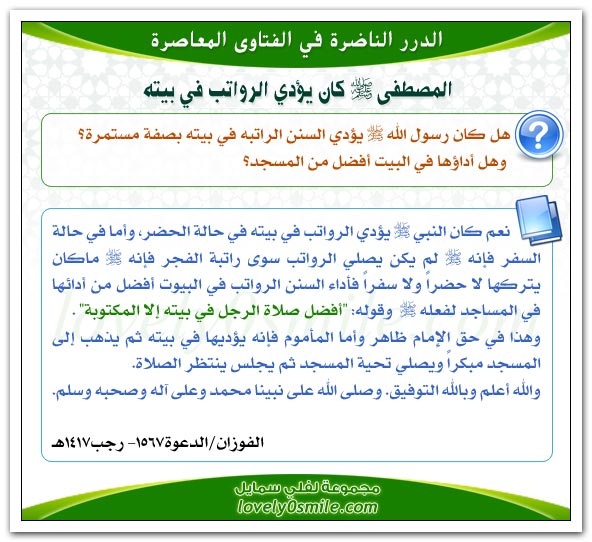 الدرر الناضرة في الفتاوى المعاصرة

المصطفى ﷺ كان يؤدي الرواتب في بيته

هل كان رسول الله ﷺ يؤدي السنن الراتبه في بيته بصفة مستمرة؟
وهل أداؤها في البيت أفضل من المسجد؟

نعم كان النبي ﷺ يؤدي الرواتب في بيته في حالة الحضر، وأما في حالة السفر فإنه ﷺ لم يكن يصلي الرواتب سوى راتبة الفجر فإنه ﷺ ماكان يتركها لا حضراً ولا سفراً فأداء السنن الرواتب في البيوت أفضل من أدائها في المساجد لفعله ﷺ وقوله: "أفضل صلاة الرجل في بيته إلا المكتوبة".
وهذا في حق الإمام ظاهر وأما المأموم فإنه يؤديها في بيته ثم يذهب إلى المسجد مبكراً ويصلي تحية المسجد ثم يجلس ينتظر الصلاة.
والله أعلم وبالله التوفيق. وصلى الله على نبينا محمد وعلى آله وصحبه وسلم.

الفوزان/الدعوة١٥٦٧- رجب١٤١٧هـ

lovely0smile.com

مجموعة لفلي سمايل
lovely0smile.com